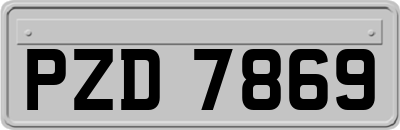 PZD 7869